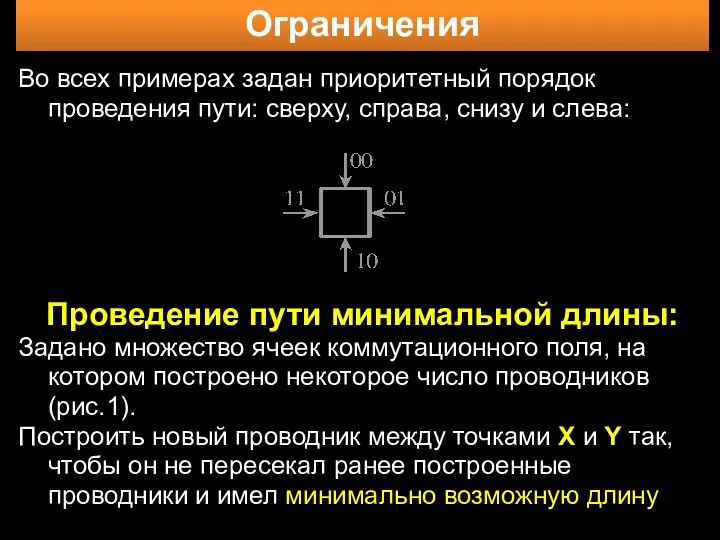 Ограничения

Во всех примерах задан приоритетный порядок проведения пути: сверху, справа, снизу и слева:

00
11
01
10

Проведение пути минимальной длины:

Задано множество ячеек коммутационного поля, на котором построено некоторое число проводников (рис.1).

Построить новый проводник между точками X и Y так, чтобы он не пересекал ранее построенные проводники и имел минимально возможную длину